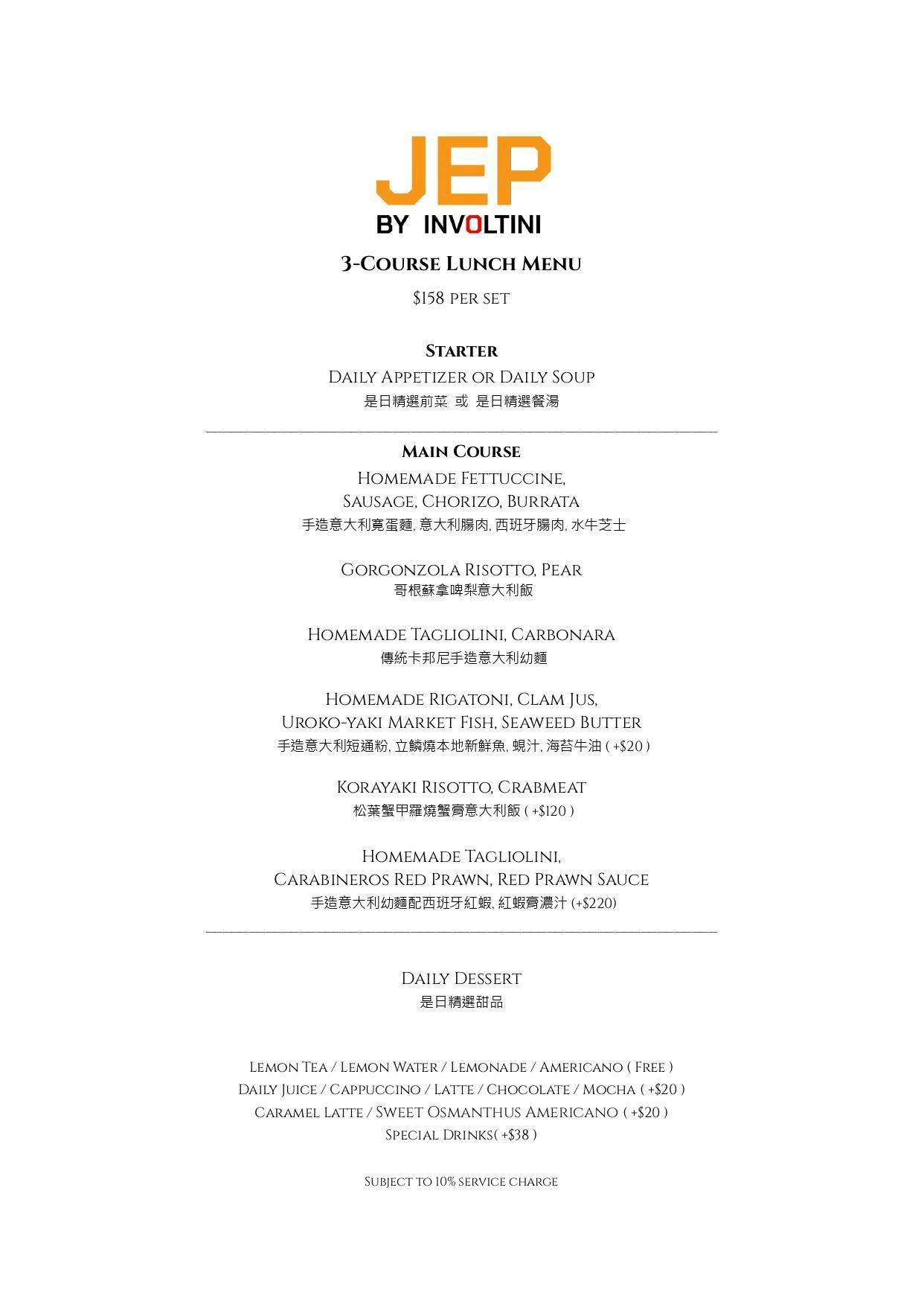 JEP
BY INVOLTINI

3-Course Lunch Menu

$158 per set

Starter

Daily Appetizer or Daily Soup
是日精選前菜 或 是日精選餐湯

Main Course

Homemade Fettuccine,
Sausage, Chorizo, Burrata
手造意大利寬蛋麵, 意大利腸肉, 西班牙腸肉, 水牛芝士

Gorgonzola Risotto, Pear
哥根蘇拿啤梨意大利飯

Homemade Tagliolini, Carbonara
傳統卡邦尼手造意大利幼麵

Homemade Rigatoni, Clam Jus,
Uroko-yaki Market Fish, Seaweed Butter
手造意大利短通粉, 立鱗燒本地新鮮魚, 蜆汁, 海苔牛油 ( +$20 )

Korayaki Risotto, Crabmeat
松葉蟹甲羅燒蟹膏意大利飯 ( +$120 )

Homemade Tagliolini,
Carabineros Red Prawn, Red Prawn Sauce
手造意大利幼麵配西班牙紅蝦, 紅蝦膏濃汁 (+$220)

Daily Dessert
是日精選甜品

Lemon Tea / Lemon Water / Lemonade / Americano ( Free )
Daily Juice / Cappuccino / Latte / Chocolate / Mocha ( +$20 )
Caramel Latte / Sweet Osmanthus Americano ( +$20 )
Special Drinks( +$38 )

Subject to 10% service charge